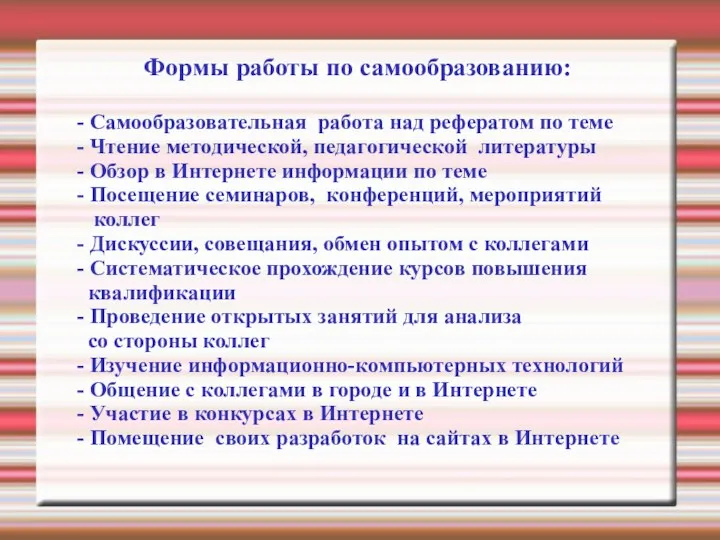 Формы работы по самообразованию:

- Самообразовательная работа над рефератом по теме
- Чтение методической, педагогической литературы
- Обзор в Интернете информации по теме
- Посещение семинаров, конференций, мероприятий коллег
- Дискуссии, совещания, обмен опытом с коллегами
- Систематическое прохождение курсов повышения квалификации
- Проведение открытых занятий для анализа со стороны коллег
- Изучение информационно-компьютерных технологий
- Общение с коллегами в городе и в Интернете
- Участие в конкурсах в Интернете
- Помещение своих разработок на сайтах в Интернете